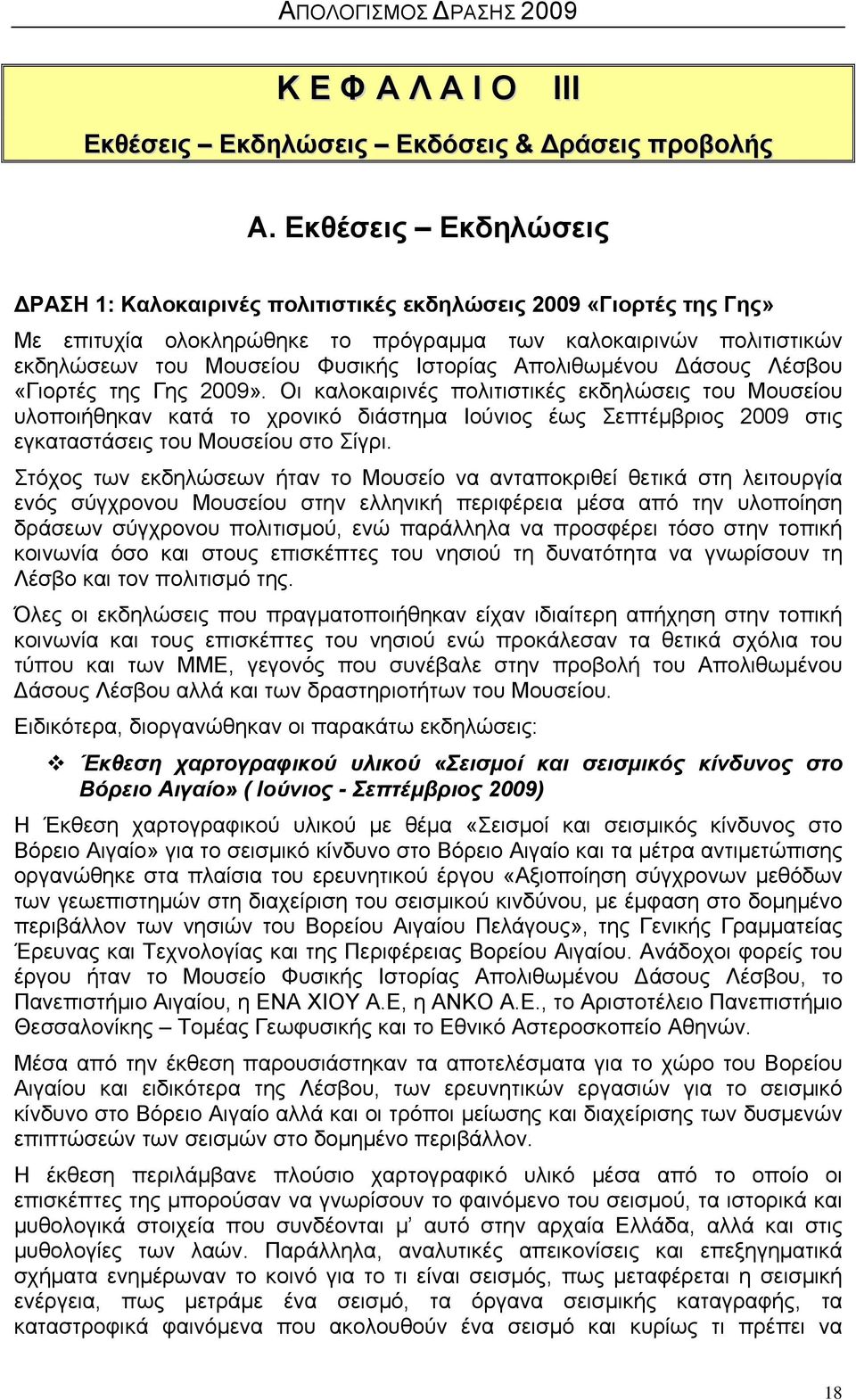 ΑΠΟΛΟΓΙΣΜΟΣ ΔΡΑΣΗΣ 2009

Κ Ε Φ Α Λ Α Ι Ο III

Εκθέσεις – Εκδηλώσεις – Εκδόσεις & Δράσεις προβολής

Α. Εκθέσεις – Εκδηλώσεις

ΔΡΑΣΗ 1: Καλοκαιρινές πολιτιστικές εκδηλώσεις 2009 «Γιορτές της Γης»

Με επιτυχία ολοκληρώθηκε το πρόγραμμα των καλοκαιρινών πολιτιστικών εκδηλώσεων του Μουσείου Φυσικής Ιστορίας Απολιθωμένου Δάσους Λέσβου «Γιορτές της Γης 2009». Οι καλοκαιρινές πολιτιστικές εκδηλώσεις του Μουσείου υλοποιήθηκαν κατά το χρονικό διάστημα Ιούνιος έως Σεπτέμβριος 2009 στις εγκαταστάσεις του Μουσείου στο Σίγρι.

Στόχος των εκδηλώσεων ήταν το Μουσείο να ανταποκριθεί θετικά στη λειτουργία ενός σύγχρονου Μουσείου στην ελληνική περιφέρεια μέσα από την υλοποίηση δράσεων σύγχρονου πολιτισμού, ενώ παράλληλα να προσφέρει τόσο στην τοπική κοινωνία όσο και στους επισκέπτες του νησιού τη δυνατότητα να γνωρίσουν τη Λέσβο και τον πολιτισμό της.

Όλες οι εκδηλώσεις που πραγματοποιήθηκαν είχαν ιδιαίτερη απήχηση στην τοπική κοινωνία και τους επισκέπτες του νησιού ενώ προκάλεσαν τα θετικά σχόλια του τύπου και των ΜΜΕ, γεγονός που συνέβαλε στην προβολή του Απολιθωμένου Δάσους Λέσβου αλλά και των δραστηριοτήτων του Μουσείου.

Ειδικότερα, διοργανώθηκαν οι παρακάτω εκδηλώσεις:

❖ Έκθεση χαρτογραφικού υλικού «Σεισμοί και σεισμικός κίνδυνος στο Βόρειο Αιγαίο» ( Ιούνιος - Σεπτέμβριος 2009)

Η Έκθεση χαρτογραφικού υλικού με θέμα «Σεισμοί και σεισμικός κίνδυνος στο Βόρειο Αιγαίο» για το σεισμικό κίνδυνο στο Βόρειο Αιγαίο και τα μέτρα αντιμετώπισης οργανώθηκε στα πλαίσια του ερευνητικού έργου «Αξιοποίηση σύγχρονων μεθόδων των γεωεπιστημών στη διαχείριση του σεισμικού κινδύνου, με έμφαση στο δομημένο περιβάλλον των νησιών του Βορείου Αιγαίου Πελάγους», της Γενικής Γραμματείας Έρευνας και Τεχνολογίας και της Περιφέρειας Βορείου Αιγαίου. Ανάδοχοι φορείς του έργου ήταν το Μουσείο Φυσικής Ιστορίας Απολιθωμένου Δάσους Λέσβου, το Πανεπιστήμιο Αιγαίου, η ΕΝΑ ΧΙΟΥ Α.Ε, η ΑΝΚΟ Α.Ε., το Αριστοτέλειο Πανεπιστήμιο Θεσσαλονίκης – Τομέας Γεωφυσικής και το Εθνικό Αστεροσκοπείο Αθηνών.

Μέσα από την έκθεση παρουσιάστηκαν τα αποτελέσματα για το χώρο του Βορείου Αιγαίου και ειδικότερα της Λέσβου, των ερευνητικών εργασιών για το σεισμικό κίνδυνο στο Βόρειο Αιγαίο αλλά και οι τρόποι μείωσης και διαχείρισης των δυσμενών επιπτώσεων των σεισμών στο δομημένο περιβάλλον.

Η έκθεση περιλάμβανε πλούσιο χαρτογραφικό υλικό μέσα από το οποίο οι επισκέπτες της μπορούσαν να γνωρίσουν το φαινόμενο του σεισμού, τα ιστορικά και μυθολογικά στοιχεία που συνδέονται μ' αυτό στην αρχαία Ελλάδα, αλλά και στις μυθολογίες των λαών. Παράλληλα, αναλυτικές απεικονίσεις και επεξηγηματικά σχήματα ενημέρωναν το κοινό για το τι είναι σεισμός, πως μεταφέρεται η σεισμική ενέργεια, πως μετράμε ένα σεισμό, τα όργανα σεισμικής καταγραφής, τα καταστροφικά φαινόμενα που ακολουθούν ένα σεισμό και κυρίως τι πρέπει να

18